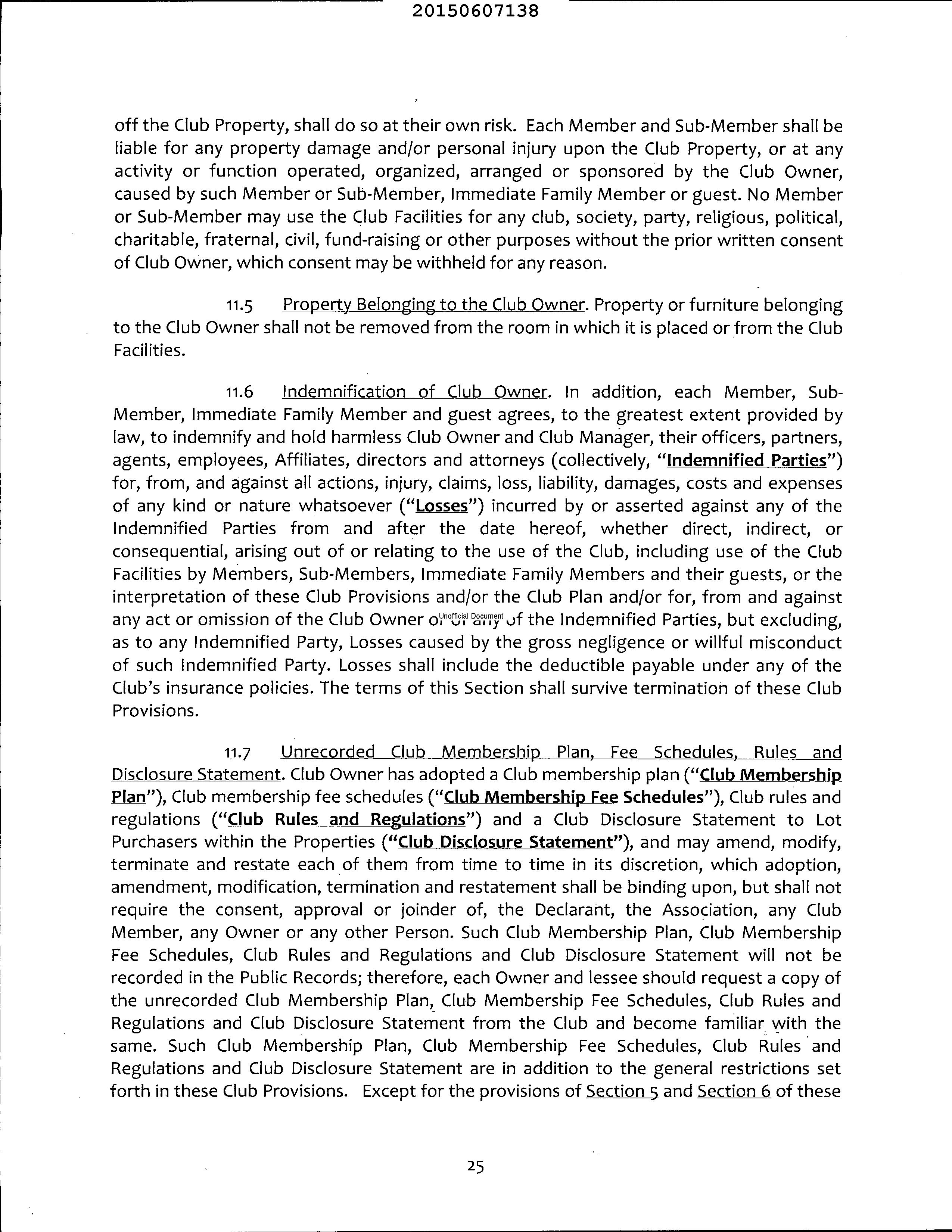 20150607138

off the Club Property, shall do so at their own risk. Each Member and Sub-Member shall be liable for any property damage and/or personal injury upon the Club Property, or at any activity or function operated, organized, arranged or sponsored by the Club Owner, caused by such Member or Sub-Member, Immediate Family Member or guest. No Member or Sub-Member may use the Club Facilities for any club, society, party, religious, political, charitable, fraternal, civil, fund-raising or other purposes without the prior written consent of Club Owner, which consent may be withheld for any reason.

11.5 Property Belonging to the Club Owner. Property or furniture belonging to the Club Owner shall not be removed from the room in which it is placed or from the Club Facilities.

11.6 Indemnification of Club Owner. In addition, each Member, Sub-Member, Immediate Family Member and guest agrees, to the greatest extent provided by law, to indemnify and hold harmless Club Owner and Club Manager, their officers, partners, agents, employees, Affiliates, directors and attorneys (collectively, "Indemnified Parties") for, from, and against all actions, injury, claims, loss, liability, damages, costs and expenses of any kind or nature whatsoever ("Losses") incurred by or asserted against any of the Indemnified Parties from and after the date hereof, whether direct, indirect, or consequential, arising out of or relating to the use of the Club, including use of the Club Facilities by Members, Sub-Members, Immediate Family Members and their guests, or the interpretation of these Club Provisions and/or the Club Plan and/or for, from and against any act or omission of the Club Owner or of any of the Indemnified Parties, but excluding, as to any Indemnified Party, Losses caused by the gross negligence or willful misconduct of such Indemnified Party. Losses shall include the deductible payable under any of the Club's insurance policies. The terms of this Section shall survive termination of these Club Provisions.

Unofficial Document

11.7 Unrecorded Club Membership Plan, Fee Schedules, Rules and Disclosure Statement. Club Owner has adopted a Club membership plan ("Club Membership Plan"), Club membership fee schedules ("Club Membership Fee Schedules"), Club rules and regulations ("Club Rules and Regulations") and a Club Disclosure Statement to Lot Purchasers within the Properties ("Club Disclosure Statement"), and may amend, modify, terminate and restate each of them from time to time in its discretion, which adoption, amendment, modification, termination and restatement shall be binding upon, but shall not require the consent, approval or joinder of, the Declarant, the Association, any Club Member, any Owner or any other Person. Such Club Membership Plan, Club Membership Fee Schedules, Club Rules and Regulations and Club Disclosure Statement will not be recorded in the Public Records; therefore, each Owner and lessee should request a copy of the unrecorded Club Membership Plan, Club Membership Fee Schedules, Club Rules and Regulations and Club Disclosure Statement from the Club and become familiar with the same. Such Club Membership Plan, Club Membership Fee Schedules, Club Rules and Regulations and Club Disclosure Statement are in addition to the general restrictions set forth in these Club Provisions. Except for the provisions of Section 5 and Section 6 of these

25